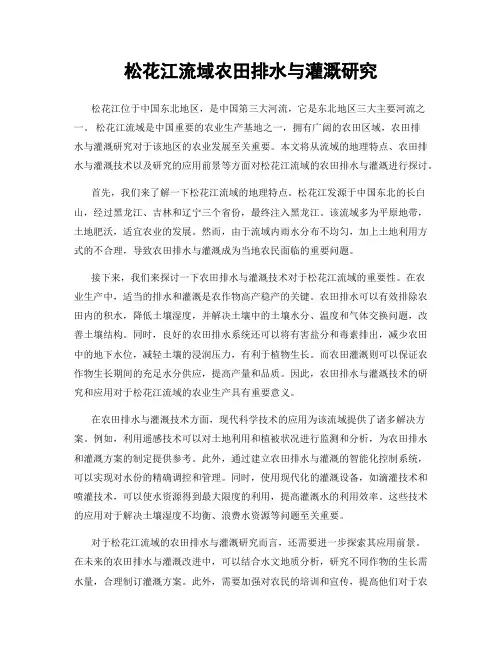 松花江流域农田排水与灌溉研究

松花江位于中国东北地区，是中国第三大河流，它是东北地区三大主要河流之一。松花江流域是中国重要的农业生产基地之一，拥有广阔的农田区域，农田排水与灌溉研究对于该地区的农业发展至关重要。本文将从流域的地理特点、农田排水与灌溉技术以及研究的应用前景等方面对松花江流域的农田排水与灌溉进行探讨。

首先，我们来了解一下松花江流域的地理特点。松花江发源于中国东北的长白山，经过黑龙江、吉林和辽宁三个省份，最终注入黑龙江。该流域多为平原地带，土地肥沃，适宜农业的发展。然而，由于流域内雨水分布不均匀，加上土地利用方式的不合理，导致农田排水与灌溉成为当地农民面临的重要问题。

接下来，我们来探讨一下农田排水与灌溉技术对于松花江流域的重要性。在农业生产中，适当的排水和灌溉是农作物高产稳产的关键。农田排水可以有效排除农田内的积水，降低土壤湿度，并解决土壤中的土壤水分、温度和气体交换问题，改善土壤结构。同时，良好的农田排水系统还可以将有害盐分和毒素排出，减少农田中的地下水位，减轻土壤的浸润压力，有利于植物生长。而农田灌溉则可以保证农作物生长期间的充足水分供应，提高产量和品质。因此，农田排水与灌溉技术的研究和应用对于松花江流域的农业生产具有重要意义。

在农田排水与灌溉技术方面，现代科学技术的应用为该流域提供了诸多解决方案。例如，利用遥感技术可以对土地利用和植被状况进行监测和分析，为农田排水和灌溉方案的制定提供参考。此外，通过建立农田排水与灌溉的智能化控制系统，可以实现对水份的精确调控和管理。同时，使用现代化的灌溉设备，如滴灌技术和喷灌技术，可以使水资源得到最大限度的利用，提高灌溉水的利用效率。这些技术的应用对于解决土壤湿度不均衡、浪费水资源等问题至关重要。

对于松花江流域的农田排水与灌溉研究而言，还需要进一步探索其应用前景。在未来的农田排水与灌溉改进中，可以结合水文地质分析，研究不同作物的生长需水量，合理制订灌溉方案。此外，需要加强对农民的培训和宣传，提高他们对于农